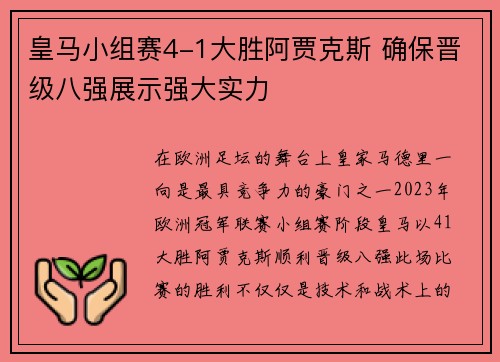 皇马小组赛4-1大胜阿贾克斯 确保晋级八强展示强大实力

在欧洲足坛的舞台上皇家马德里一向是最具竞争力的豪门之一2023年欧洲冠军联赛小组赛阶段皇马以41大胜阿贾克斯顺利晋级八强此场比赛的胜利不仅仅是技术和战术上的